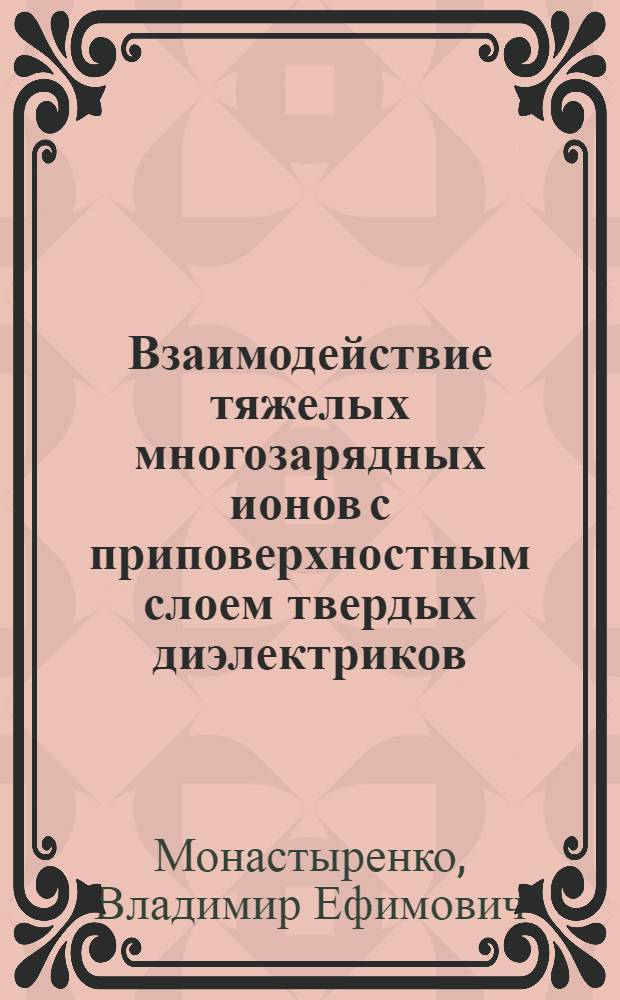 Взаимодействие тяжелых многозарядных ионов с приповерхностным слоем твердых диэлектриков

Монастыренко, Владимир Ефимович